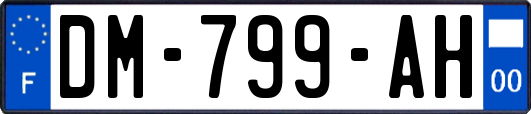 F

DM-799-AH

00